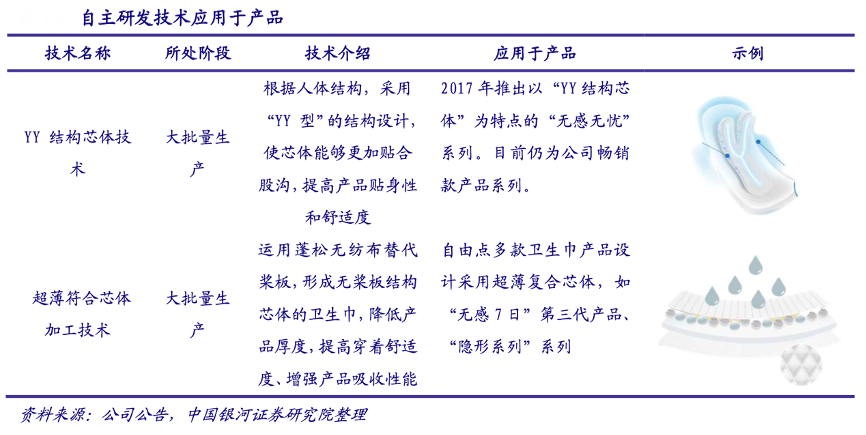 自主研发技术应用于产品

| 技术名称 | 所处阶段 | 技术介绍 | 应用于产品 | 示例 |
|---|---|---|---|---|
| YY 结构芯体技术 | 大批量生产 | 根据人体结构，采用“YY 型”的结构设计，使芯体能够更加贴合股沟，提高产品贴身性和舒适度 | 2017 年推出以“YY 结构芯体”为特点的“无感无忧”系列。目前仍为公司畅销款产品系列。 | |
| 超薄符合芯体加工技术 | 大批量生产 | 运用蓬松无纺布替代浆板，形成无浆板结构芯体的卫生巾，降低产品厚度，提高穿着舒适度、增强产品吸收性能 | 自由点多款卫生巾产品设计采用超薄复合芯体，如“无感 7 日”第三代产品、“隐形系列”系列 | |

资料来源：公司公告，中国银河证券研究院整理